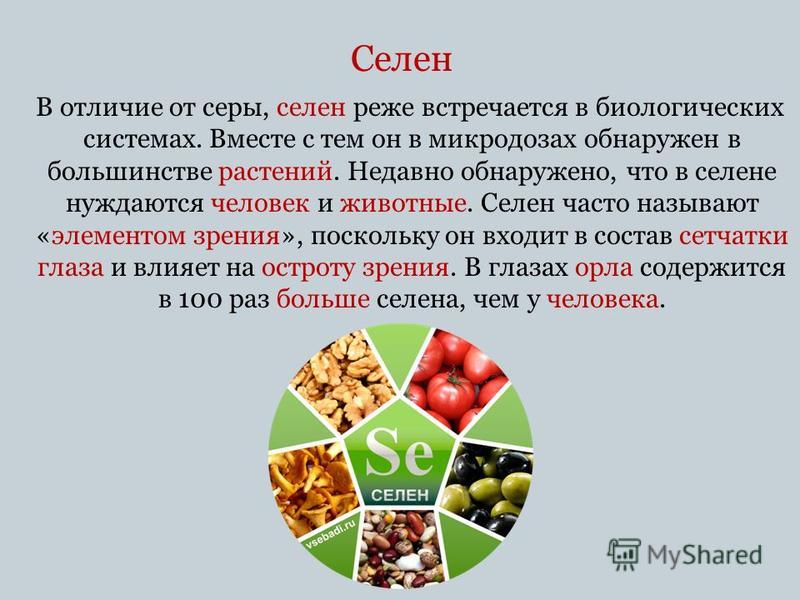 Селен

В отличие от серы, селен реже встречается в биологических системах. Вместе с тем он в микродозах обнаружен в большинстве растений. Недавно обнаружено, что в селене нуждаются человек и животные. Селен часто называют «элементом зрения», поскольку он входит в состав сетчатки глаза и влияет на остроту зрения. В глазах орла содержится в 100 раз больше селена, чем у человека.

Se
СЕЛЕН
vsebadi.ru

MyShared